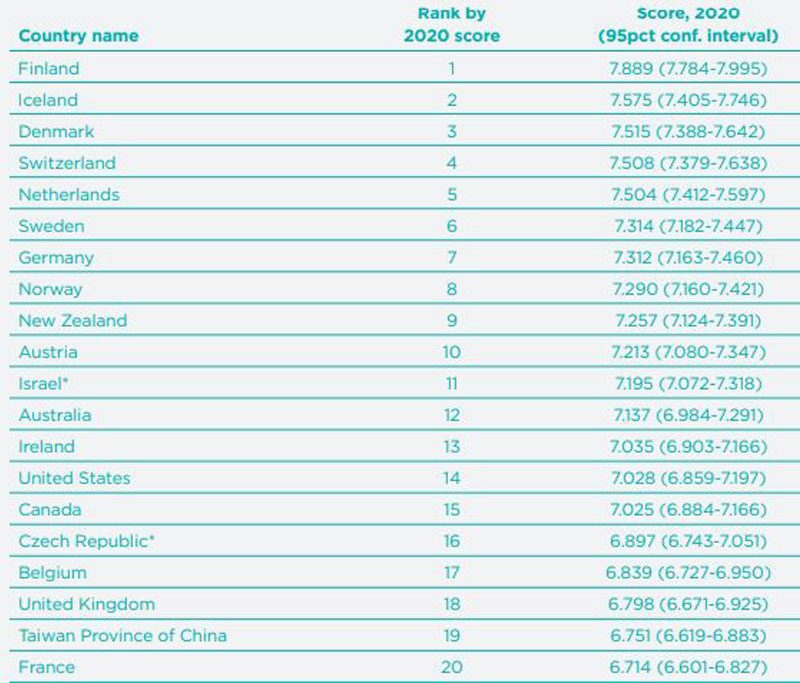 | Country name | Rank by 2020 score | Score, 2020 (95pct conf. interval) |
|---|---|---|
| Finland | 1 | 7.889 (7.784-7.995) |
| Iceland | 2 | 7.575 (7.405-7.746) |
| Denmark | 3 | 7.515 (7.388-7.642) |
| Switzerland | 4 | 7.508 (7.379-7.638) |
| Netherlands | 5 | 7.504 (7.412-7.597) |
| Sweden | 6 | 7.314 (7.182-7.447) |
| Germany | 7 | 7.312 (7.163-7.460) |
| Norway | 8 | 7.290 (7.160-7.421) |
| New Zealand | 9 | 7.257 (7.124-7.391) |
| Austria | 10 | 7.213 (7.080-7.347) |
| Israel* | 11 | 7.195 (7.072-7.318) |
| Australia | 12 | 7.137 (6.984-7.291) |
| Ireland | 13 | 7.035 (6.903-7.166) |
| United States | 14 | 7.028 (6.859-7.197) |
| Canada | 15 | 7.025 (6.884-7.166) |
| Czech Republic* | 16 | 6.897 (6.743-7.051) |
| Belgium | 17 | 6.839 (6.727-6.950) |
| United Kingdom | 18 | 6.798 (6.671-6.925) |
| Taiwan Province of China | 19 | 6.751 (6.619-6.883) |
| France | 20 | 6.714 (6.601-6.827) |